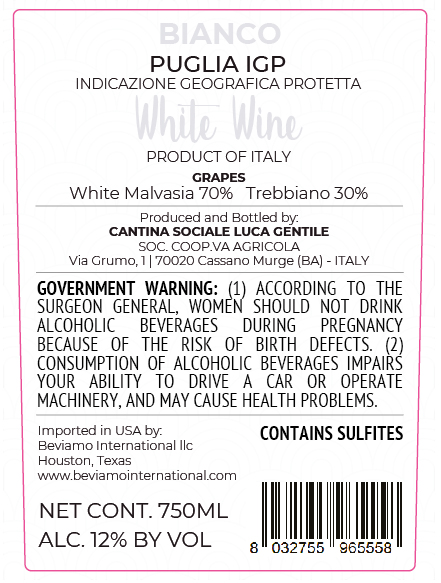 BIANCO

PUGLIA IGP
INDICAZIONE GEOGRAFICA PROTETTA

White Wine

PRODUCT OF ITALY

GRAPES
White Malvasia 70%   Trebbiano 30%

Produced and Bottled by:
CANTINA SOCIALE LUCA GENTILE
SOC. COOP.VA AGRICOLA
Via Grumo, 1 | 70020 Cassano Murge (BA) - ITALY

GOVERNMENT WARNING: (1) ACCORDING TO THE SURGEON GENERAL, WOMEN SHOULD NOT DRINK ALCOHOLIC BEVERAGES DURING PREGNANCY BECAUSE OF THE RISK OF BIRTH DEFECTS. (2) CONSUMPTION OF ALCOHOLIC BEVERAGES IMPAIRS YOUR ABILITY TO DRIVE A CAR OR OPERATE MACHINERY, AND MAY CAUSE HEALTH PROBLEMS.

Imported in USA by:
Beviamo International llc
Houston, Texas
www.beviamointernational.com

CONTAINS SULFITES

NET CONT. 750ML
ALC. 12% BY VOL

8 032755 965558